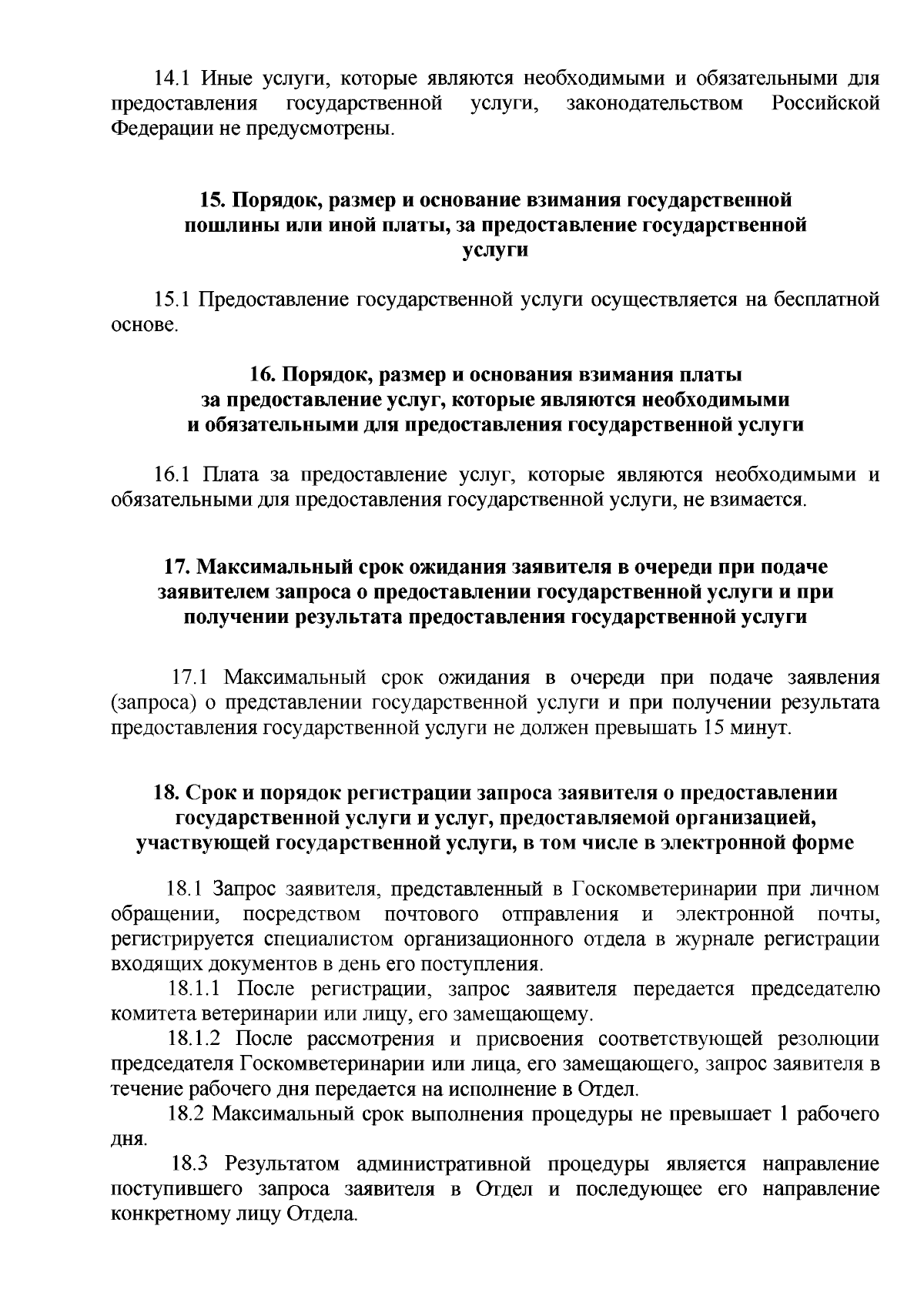 14.1 Иные услуги, которые являются необходимыми и обязательными для предоставления государственной услуги, законодательством Российской Федерации не предусмотрены.

15. Порядок, размер и основание взимания государственной пошлины или иной платы, за предоставление государственной услуги

15.1 Предоставление государственной услуги осуществляется на бесплатной основе.

16. Порядок, размер и основания взимания платы за предоставление услуг, которые являются необходимыми и обязательными для предоставления государственной услуги

16.1 Плата за предоставление услуг, которые являются необходимыми и обязательными для предоставления государственной услуги, не взимается.

17. Максимальный срок ожидания заявителя в очереди при подаче заявителем запроса о предоставлении государственной услуги и при получении результата предоставления государственной услуги

17.1 Максимальный срок ожидания в очереди при подаче заявления (запроса) о представлении государственной услуги и при получении результата предоставления государственной услуги не должен превышать 15 минут.

18. Срок и порядок регистрации запроса заявителя о предоставлении государственной услуги и услуг, предоставляемой организацией, участвующей государственной услуги, в том числе в электронной форме

18.1 Запрос заявителя, представленный в Госкомветеринарии при личном обращении, посредством почтового отправления и электронной почты, регистрируется специалистом организационного отдела в журнале регистрации входящих документов в день его поступления.

18.1.1 После регистрации, запрос заявителя передается председателю комитета ветеринарии или лицу, его замещающему.

18.1.2 После рассмотрения и присвоения соответствующей резолюции председателя Госкомветеринарии или лица, его замещающего, запрос заявителя в течение рабочего дня передается на исполнение в Отдел.

18.2 Максимальный срок выполнения процедуры не превышает 1 рабочего дня.

18.3 Результатом административной процедуры является направление поступившего запроса заявителя в Отдел и последующее его направление конкретному лицу Отдела.